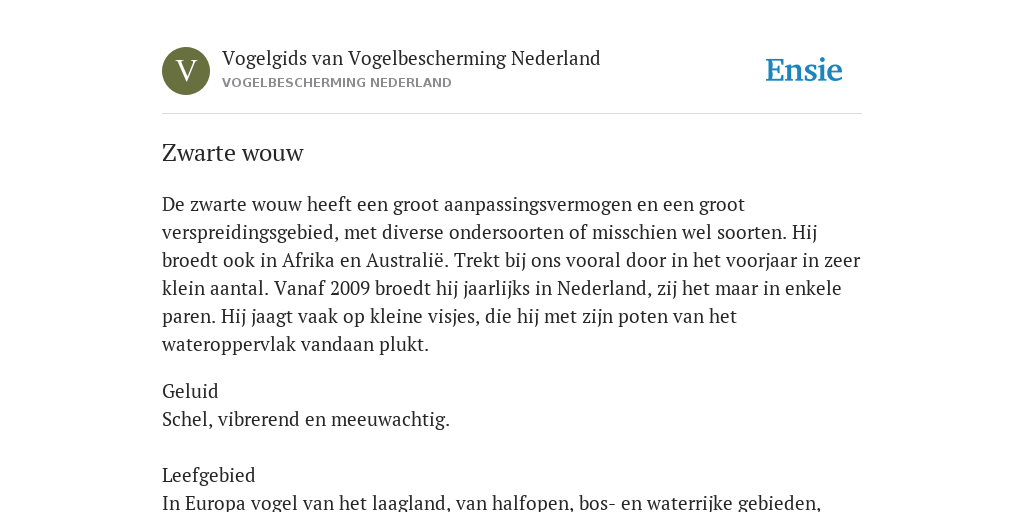 V

Vogelgids van Vogelbescherming Nederland
VOGELBESCHERMING NEDERLAND

Ensie

Zwarte wouw

De zwarte wouw heeft een groot aanpassingsvermogen en een groot verspreidingsgebied, met diverse ondersoorten of misschien wel soorten. Hij broedt ook in Afrika en Australië. Trekt bij ons vooral door in het voorjaar in zeer klein aantal. Vanaf 2009 broedt hij jaarlijks in Nederland, zij het maar in enkele paren. Hij jaagt vaak op kleine visjes, die hij met zijn poten van het wateroppervlak vandaan plukt.

Geluid
Schel, vibrerend en meeuwachtig.

Leefgebied
In Europa vogel van het laagland, van halfopen, bos- en waterrijke gebieden,